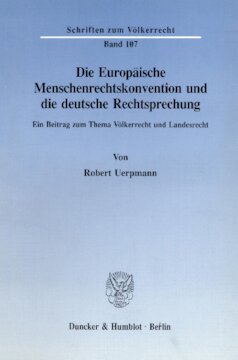 Schriften zum Völkerrecht

Band 107

Die Europäische Menschenrechtskonvention und die deutsche Rechtsprechung

Ein Beitrag zum Thema Völkerrecht und Landesrecht

Von

Robert Uerpmann

Duncker & Humblot · Berlin